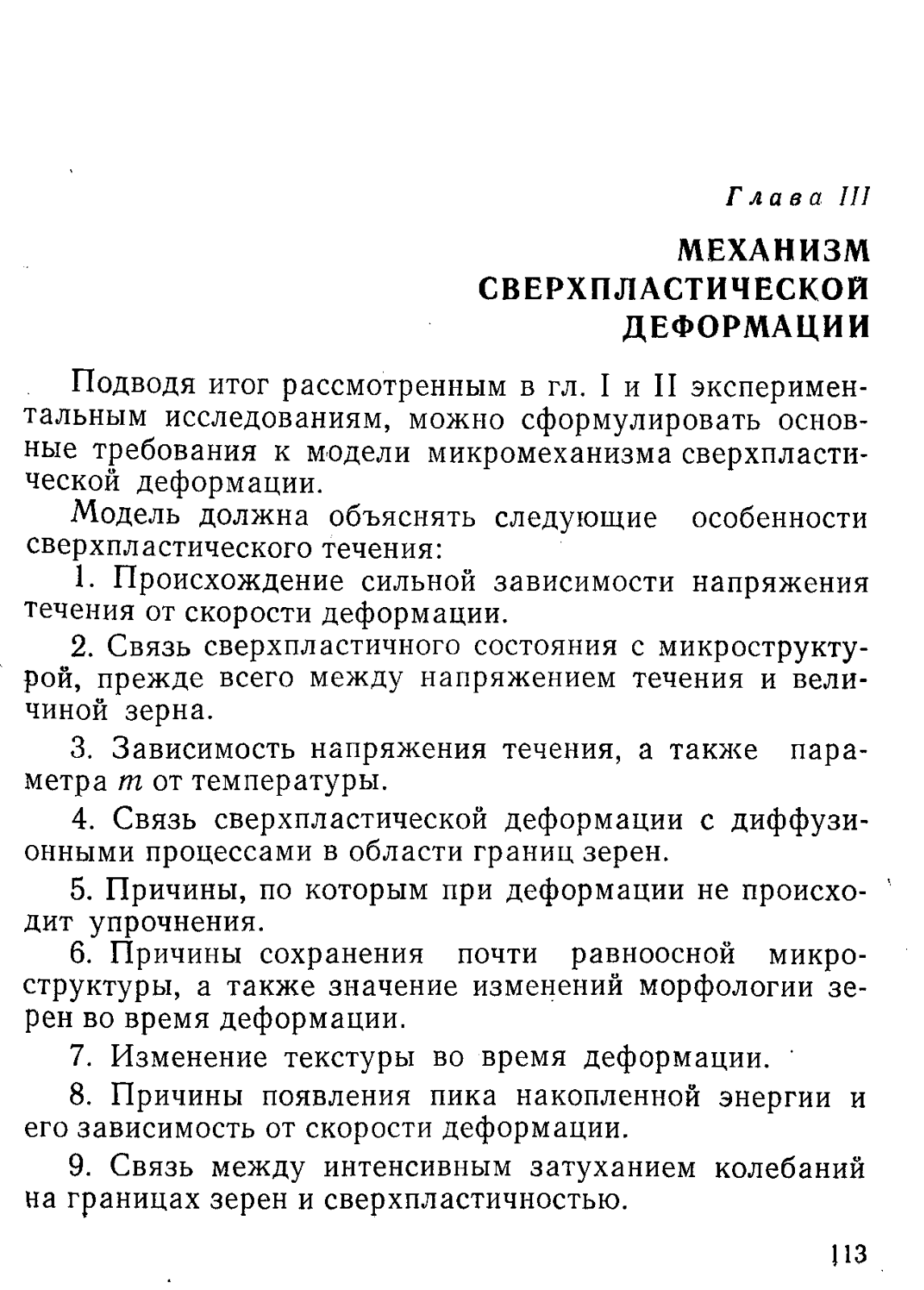 Глава III

МЕХАНИЗМ СВЕРХПЛАСТИЧЕСКОЙ ДЕФОРМАЦИИ

Подводя итог рассмотренным в гл. I и II экспериментальным исследованиям, можно сформулировать основные требования к модели микромеханизма сверхпластической деформации.

Модель должна объяснять следующие особенности сверхпластического течения:

1. Происхождение сильной зависимости напряжения течения от скорости деформации.

2. Связь сверхпластичного состояния с микроструктурой, прежде всего между напряжением течения и величиной зерна.

3. Зависимость напряжения течения, а также параметра $m$ от температуры.

4. Связь сверхпластической деформации с диффузионными процессами в области границ зерен.

5. Причины, по которым при деформации не происходит упрочнения.

6. Причины сохранения почти равноосной микроструктуры, а также значение изменений морфологии зерен во время деформации.

7. Изменение текстуры во время деформации.

8. Причины появления пика накопленной энергии и его зависимость от скорости деформации.

9. Связь между интенсивным затуханием колебаний на границах зерен и сверхпластичностью.

113